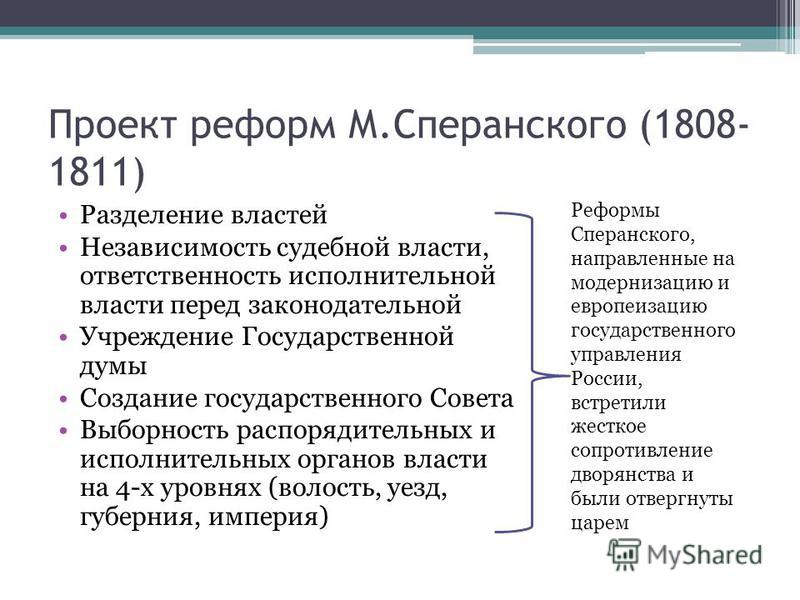 Проект реформ М.Сперанского (1808-1811)

• Разделение властей
• Независимость судебной власти, ответственность исполнительной власти перед законодательной
• Учреждение Государственной думы
• Создание государственного Совета
• Выборность распорядительных и исполнительных органов власти на 4-х уровнях (волость, уезд, губерния, империя)

Реформы Сперанского, направленные на модернизацию и европеизацию государственного управления России, встретили жесткое сопротивление дворянства и были отвергнуты царем

MyShared